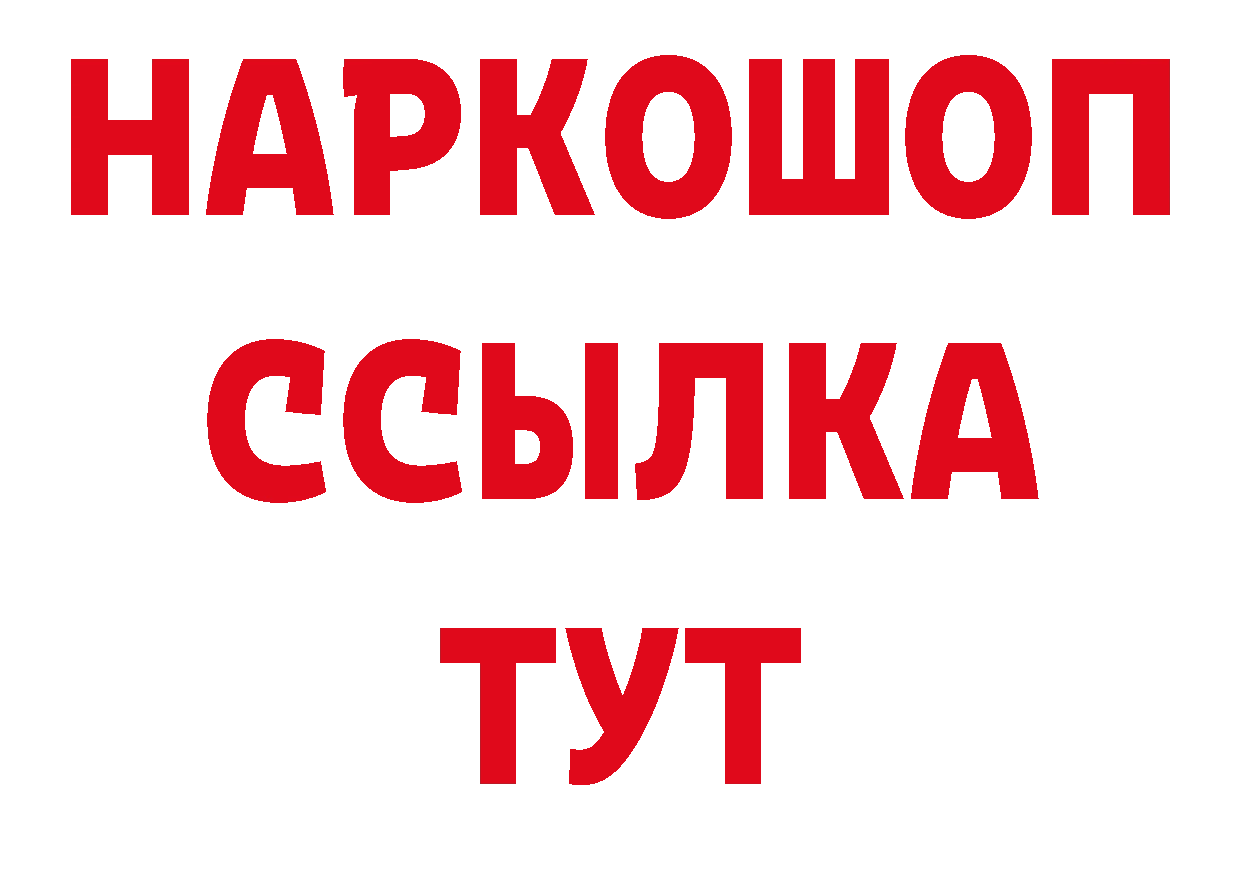 НАРКОШОП
ССЫЛКА
ТУТ